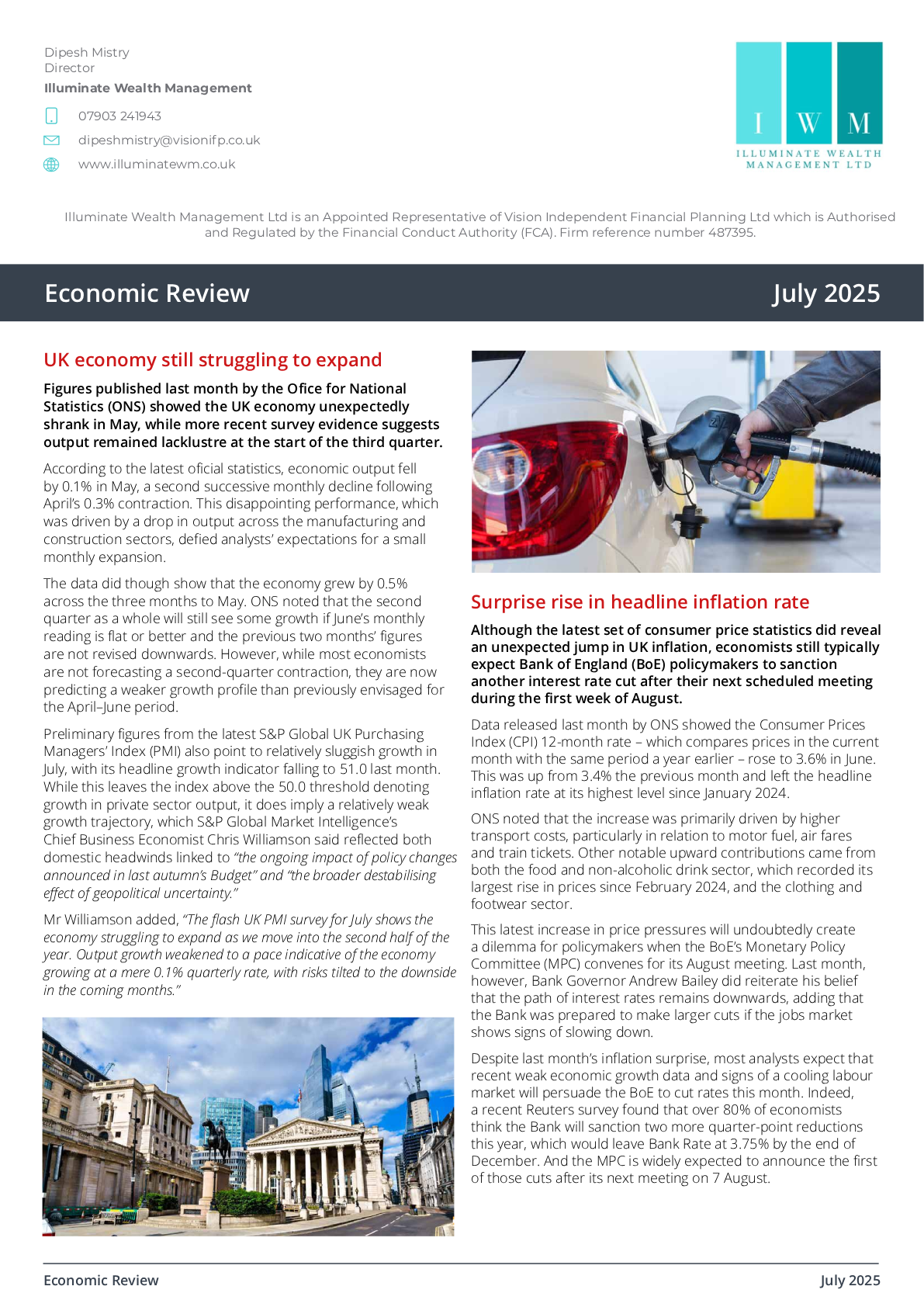 Dipesh Mistry
Director
Illuminate Wealth Management

07903 241943
dipeshmistry@visionifp.co.uk
www.illuminatewm.co.uk

I W M
ILLUMINATE WEALTH MANAGEMENT LTD

Illuminate Wealth Management Ltd is an Appointed Representative of Vision Independent Financial Planning Ltd which is Authorised and Regulated by the Financial Conduct Authority (FCA). Firm reference number 487395.

Economic Review
July 2025

UK economy still struggling to expand

Figures published last month by the Ofice for National Statistics (ONS) showed the UK economy unexpectedly shrank in May, while more recent survey evidence suggests output remained lacklustre at the start of the third quarter.

According to the latest oficial statistics, economic output fell by 0.1% in May, a second successive monthly decline following April's 0.3% contraction. This disappointing performance, which was driven by a drop in output across the manufacturing and construction sectors, defied analysts' expectations for a small monthly expansion.

The data did though show that the economy grew by 0.5% across the three months to May. ONS noted that the second quarter as a whole will still see some growth if June's monthly reading is flat or better and the previous two months' figures are not revised downwards. However, while most economists are not forecasting a second-quarter contraction, they are now predicting a weaker growth profile than previously envisaged for the April–June period.

Preliminary figures from the latest S&P Global UK Purchasing Managers' Index (PMI) also point to relatively sluggish growth in July, with its headline growth indicator falling to 51.0 last month. While this leaves the index above the 50.0 threshold denoting growth in private sector output, it does imply a relatively weak growth trajectory, which S&P Global Market Intelligence's Chief Business Economist Chris Williamson said reflected both domestic headwinds linked to "the ongoing impact of policy changes announced in last autumn's Budget" and "the broader destabilising effect of geopolitical uncertainty."

Mr Williamson added, "The flash UK PMI survey for July shows the economy struggling to expand as we move into the second half of the year. Output growth weakened to a pace indicative of the economy growing at a mere 0.1% quarterly rate, with risks tilted to the downside in the coming months."

Surprise rise in headline inflation rate

Although the latest set of consumer price statistics did reveal an unexpected jump in UK inflation, economists still typically expect Bank of England (BoE) policymakers to sanction another interest rate cut after their next scheduled meeting during the first week of August.

Data released last month by ONS showed the Consumer Prices Index (CPI) 12-month rate – which compares prices in the current month with the same period a year earlier – rose to 3.6% in June. This was up from 3.4% the previous month and left the headline inflation rate at its highest level since January 2024.

ONS noted that the increase was primarily driven by higher transport costs, particularly in relation to motor fuel, air fares and train tickets. Other notable upward contributions came from both the food and non-alcoholic drink sector, which recorded its largest rise in prices since February 2024, and the clothing and footwear sector.

This latest increase in price pressures will undoubtedly create a dilemma for policymakers when the BoE's Monetary Policy Committee (MPC) convenes for its August meeting. Last month, however, Bank Governor Andrew Bailey did reiterate his belief that the path of interest rates remains downwards, adding that the Bank was prepared to make larger cuts if the jobs market shows signs of slowing down.

Despite last month's inflation surprise, most analysts expect that recent weak economic growth data and signs of a cooling labour market will persuade the BoE to cut rates this month. Indeed, a recent Reuters survey found that over 80% of economists think the Bank will sanction two more quarter-point reductions this year, which would leave Bank Rate at 3.75% by the end of December. And the MPC is widely expected to announce the first of those cuts after its next meeting on 7 August.

Economic Review
July 2025